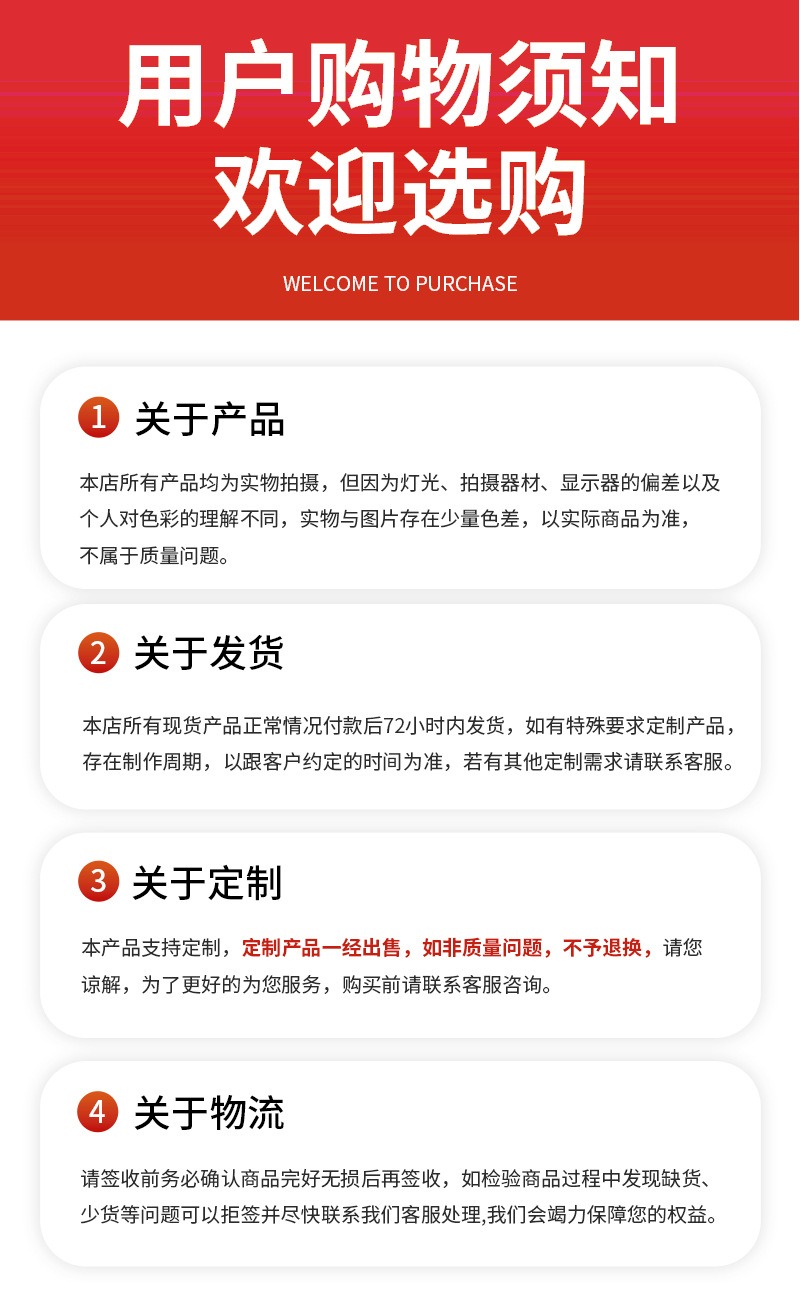 用户购物须知
欢迎选购

WELCOME TO PURCHASE

1 关于产品

本店所有产品均为实物拍摄，但因为灯光、拍摄器材、显示器的偏差以及个人对色彩的理解不同，实物与图片存在少量色差，以实际商品为准，不属于质量问题。

2 关于发货

本店所有现货产品正常情况付款后72小时内发货，如有特殊要求定制产品，存在制作周期，以跟客户约定的时间为准，若有其他定制需求请联系客服。

3 关于定制

本产品支持定制，定制产品一经出售，如非质量问题，不予退换，请您谅解，为了更好的为您服务，购买前请联系客服咨询。

4 关于物流

请签收前务必确认商品完好无损后再签收，如检验商品过程中发现缺货、少货等问题可以拒签并尽快联系我们客服处理,我们会竭力保障您的权益。